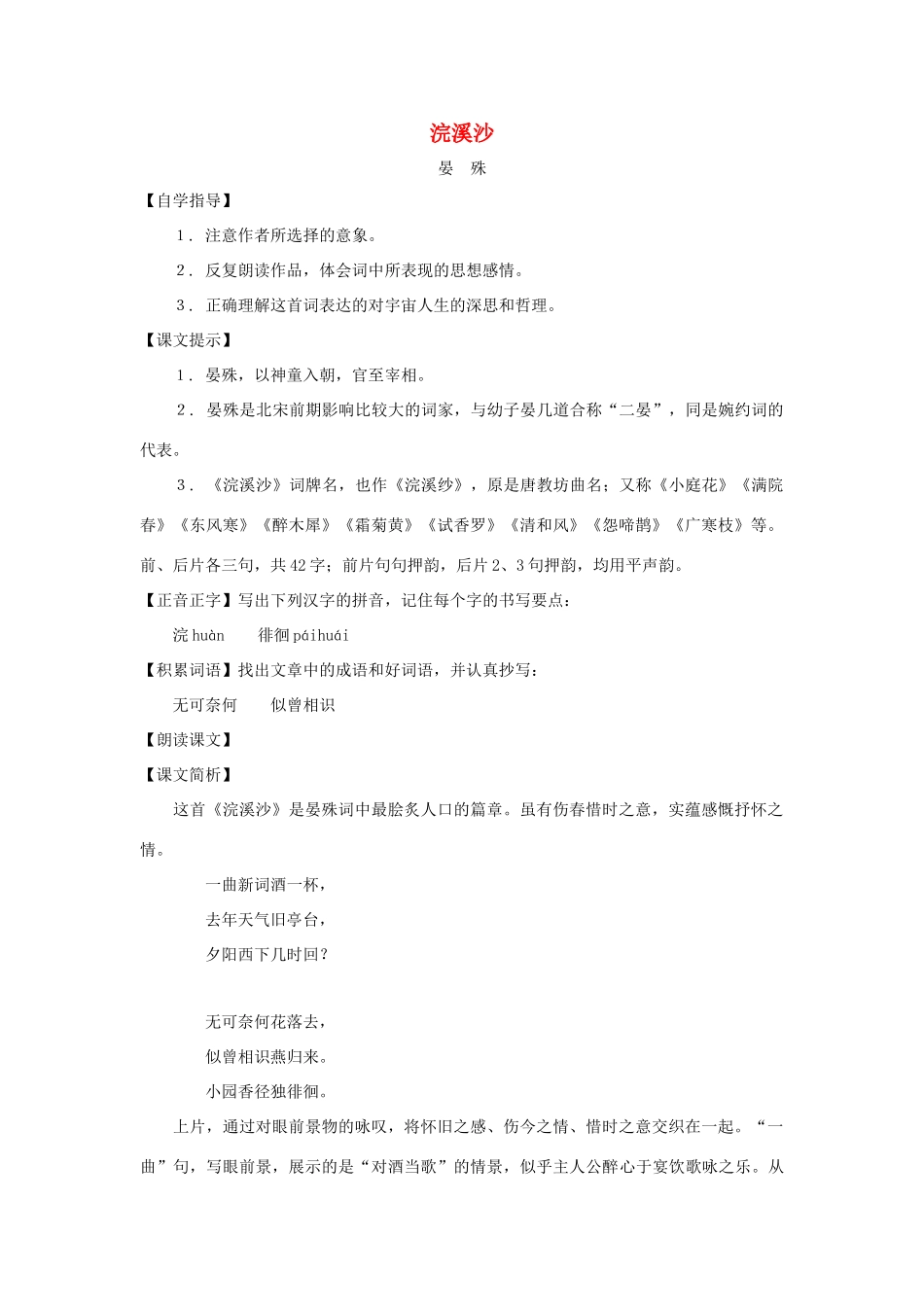 浣溪沙

晏　殊

【自学指导】

1．注意作者所选择的意象。

2．反复朗读作品，体会词中所表现的思想感情。

3．正确理解这首词表达的对宇宙人生的深思和哲理。

【课文提示】

1．晏殊，以神童入朝，官至宰相。

2．晏殊是北宋前期影响比较大的词家，与幼子晏几道合称“二晏”，同是婉约词的代表。

3．《浣溪沙》词牌名，也作《浣溪纱》，原是唐教坊曲名；又称《小庭花》《满院春》《东风寒》《醉木犀》《霜菊黄》《试香罗》《清和风》《怨啼鹃》《广寒枝》等。前、后片各三句，共42字；前片句句押韵，后片2、3句押韵，均用平声韵。

【正音正字】写出下列汉字的拼音，记住每个字的书写要点：

浣 huàn　　徘徊 páihuái

【积累词语】找出文章中的成语和好词语，并认真抄写：

无可奈何　　似曾相识

【朗读课文】

【课文简析】

这首《浣溪沙》是晏殊词中最脍炙人口的篇章。虽有伤春惜时之意，实蕴感慨抒怀之情。

一曲新词酒一杯，
去年天气旧亭台，
夕阳西下几时回？

无可奈何花落去，
似曾相识燕归来。
小园香径独徘徊。

上片，通过对眼前景物的咏叹，将怀旧之感、伤今之情、惜时之意交织在一起。“一曲”句，写眼前景，展示的是“对酒当歌”的情景，似乎主人公醉心于宴饮歌咏之乐。从